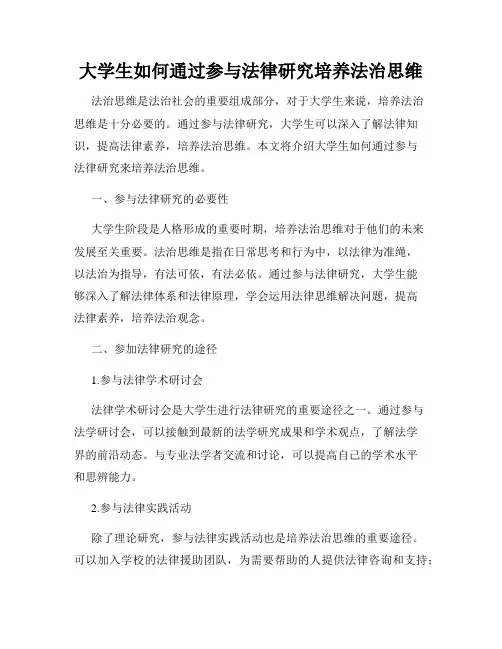 大学生如何通过参与法律研究培养法治思维

法治思维是法治社会的重要组成部分，对于大学生来说，培养法治思维是十分必要的。通过参与法律研究，大学生可以深入了解法律知识，提高法律素养，培养法治思维。本文将介绍大学生如何通过参与法律研究来培养法治思维。

一、参与法律研究的必要性

大学生阶段是人格形成的重要时期，培养法治思维对于他们的未来发展至关重要。法治思维是指在日常思考和行为中，以法律为准绳，以法治为指导，有法可依，有法必依。通过参与法律研究，大学生能够深入了解法律体系和法律原理，学会运用法律思维解决问题，提高法律素养，培养法治观念。

二、参加法律研究的途径

1.参与法律学术研讨会

法律学术研讨会是大学生进行法律研究的重要途径之一。通过参与法学研讨会，可以接触到最新的法学研究成果和学术观点，了解法学界的前沿动态。与专业法学者交流和讨论，可以提高自己的学术水平和思辨能力。

2.参与法律实践活动

除了理论研究，参与法律实践活动也是培养法治思维的重要途径。可以加入学校的法律援助团队，为需要帮助的人提供法律咨询和支持；